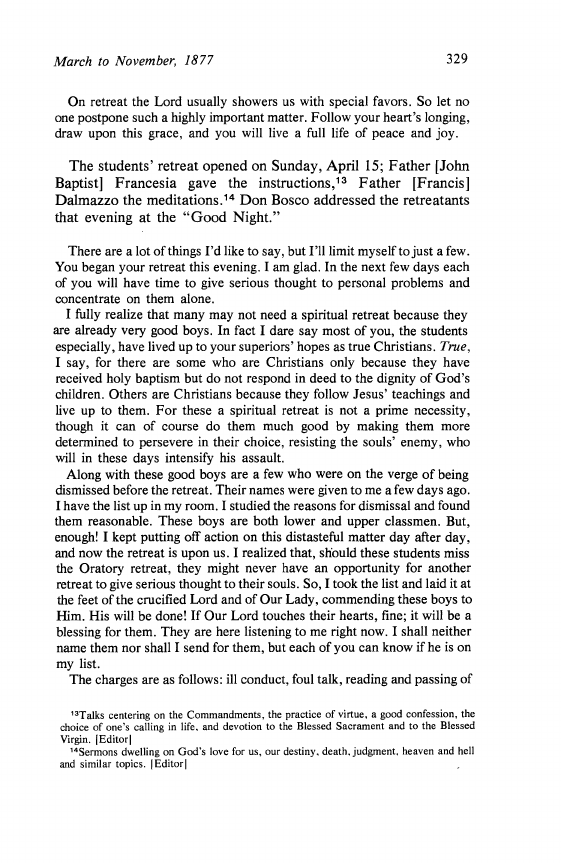 March to November, 1877 329

On retreat the Lord usually showers us with special favors. So let no one postpone such a highly important matter. Follow your heart's longing, draw upon this grace, and you will live a full life of peace and joy.

The students' retreat opened on Sunday, April 15; Father [John Baptist] Francesia gave the instructions,$^{13}$ Father [Francis] Dalmazzo the meditations.$^{14}$ Don Bosco addressed the retreatants that evening at the "Good Night."

There are a lot of things I'd like to say, but I'll limit myself to just a few. You began your retreat this evening. I am glad. In the next few days each of you will have time to give serious thought to personal problems and concentrate on them alone.

I fully realize that many may not need a spiritual retreat because they are already very good boys. In fact I dare say most of you, the students especially, have lived up to your superiors' hopes as true Christians. True, I say, for there are some who are Christians only because they have received holy baptism but do not respond in deed to the dignity of God's children. Others are Christians because they follow Jesus' teachings and live up to them. For these a spiritual retreat is not a prime necessity, though it can of course do them much good by making them more determined to persevere in their choice, resisting the souls' enemy, who will in these days intensify his assault.

Along with these good boys are a few who were on the verge of being dismissed before the retreat. Their names were given to me a few days ago. I have the list up in my room. I studied the reasons for dismissal and found them reasonable. These boys are both lower and upper classmen. But, enough! I kept putting off action on this distasteful matter day after day, and now the retreat is upon us. I realized that, should these students miss the Oratory retreat, they might never have an opportunity for another retreat to give serious thought to their souls. So, I took the list and laid it at the feet of the crucified Lord and of Our Lady, commending these boys to Him. His will be done! If Our Lord touches their hearts, fine; it will be a blessing for them. They are here listening to me right now. I shall neither name them nor shall I send for them, but each of you can know if he is on my list.

The charges are as follows: ill conduct, foul talk, reading and passing of

$^{13}$Talks centering on the Commandments, the practice of virtue, a good confession, the choice of one's calling in life, and devotion to the Blessed Sacrament and to the Blessed Virgin. [Editor]

$^{14}$Sermons dwelling on God's love for us, our destiny, death, judgment, heaven and hell and similar topics. [Editor]